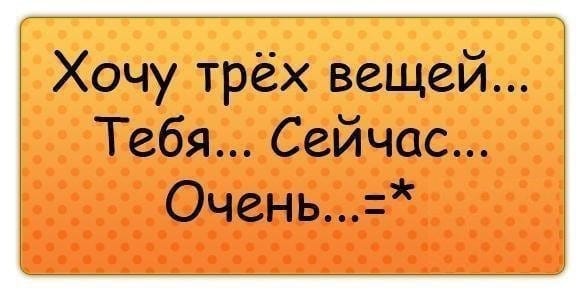 Хочу трёх вещей...
Тебя... Сейчас...
Очень...=*